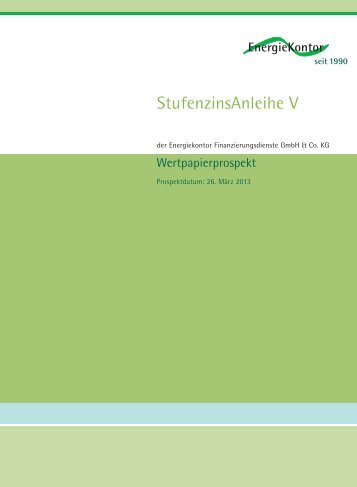 EnergieKontor
seit 1990

StufenzinsAnleihe V

der Energiekontor Finanzierungsdienste GmbH & Co. KG

Wertpapierprospekt

Prospektdatum: 26. März 2013